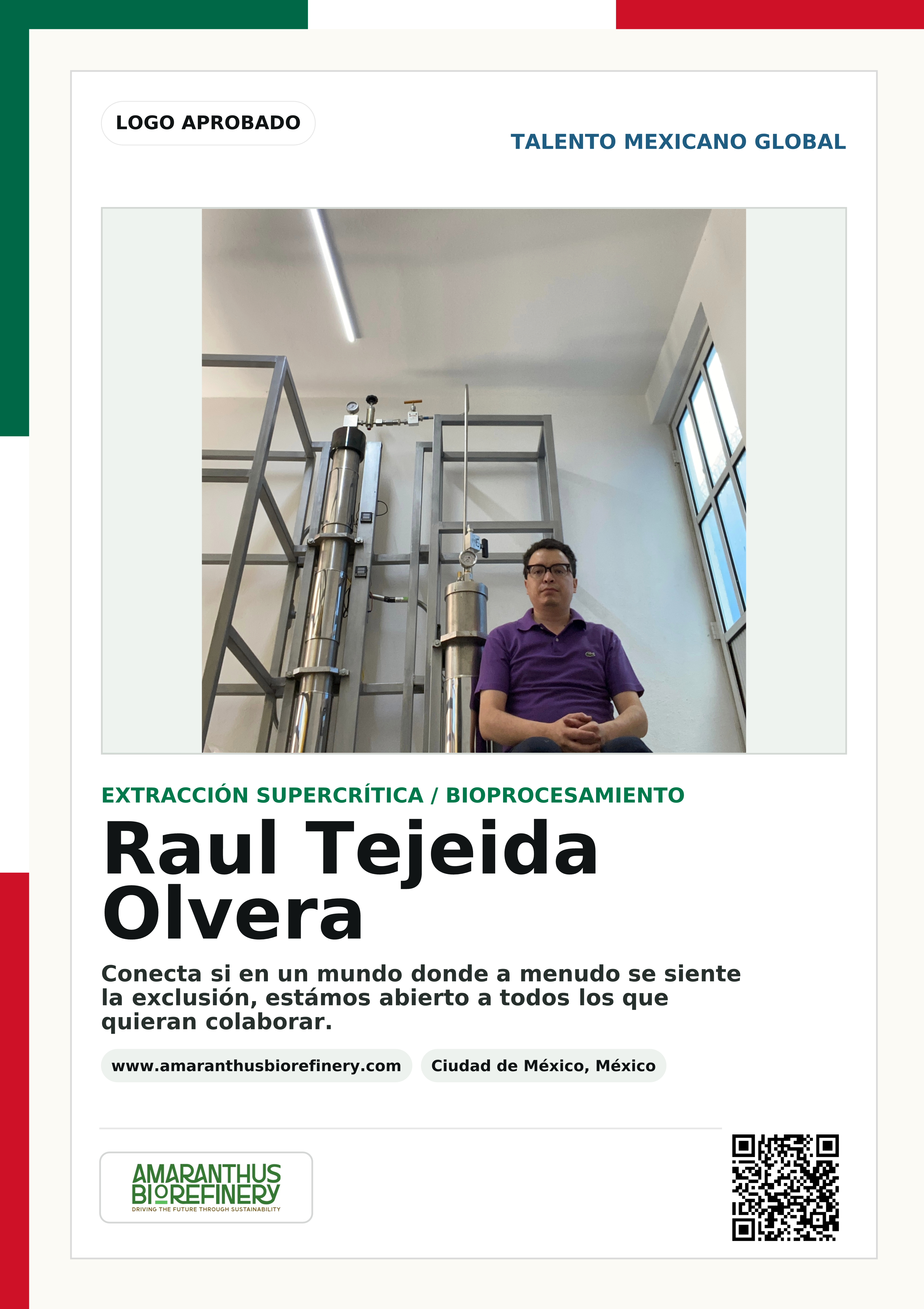 LOGO APROBADO

TALENTO MEXICANO GLOBAL

EXTRACCIÓN SUPERCRÍTICA / BIOPROCESAMIENTO

Raul Tejeida Olvera

Conecta si en un mundo donde a menudo se siente la exclusión, estámos abierto a todos los que quieran colaborar.

www.amaranthusbiorefinery.com

Ciudad de México, México

AMARANTHUS
BIOREFINERY
DRIVING THE FUTURE THROUGH SUSTAINABILITY